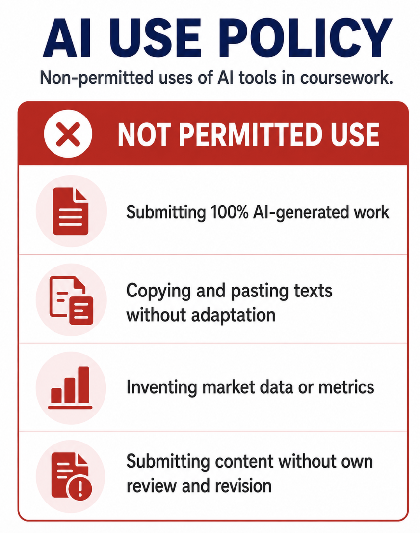 AI USE POLICY

Non-permitted uses of AI tools in coursework.

NOT PERMITTED USE

Submitting 100% AI-generated work

Copying and pasting texts without adaptation

Inventing market data or metrics

Submitting content without own review and revision